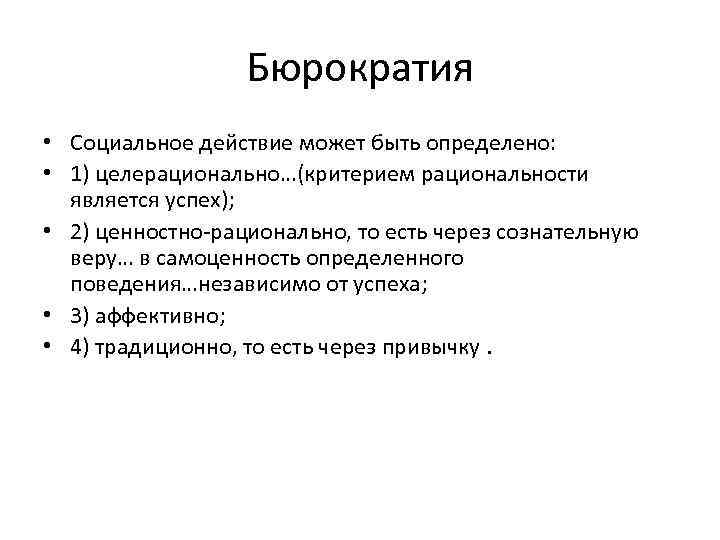 Бюрократия

• Социальное действие может быть определено:
• 1) целерационально…(критерием рациональности является успех);
• 2) ценностно-рационально, то есть через сознательную веру… в самоценность определенного поведения…независимо от успеха;
• 3) аффективно;
• 4) традиционно, то есть через привычку .